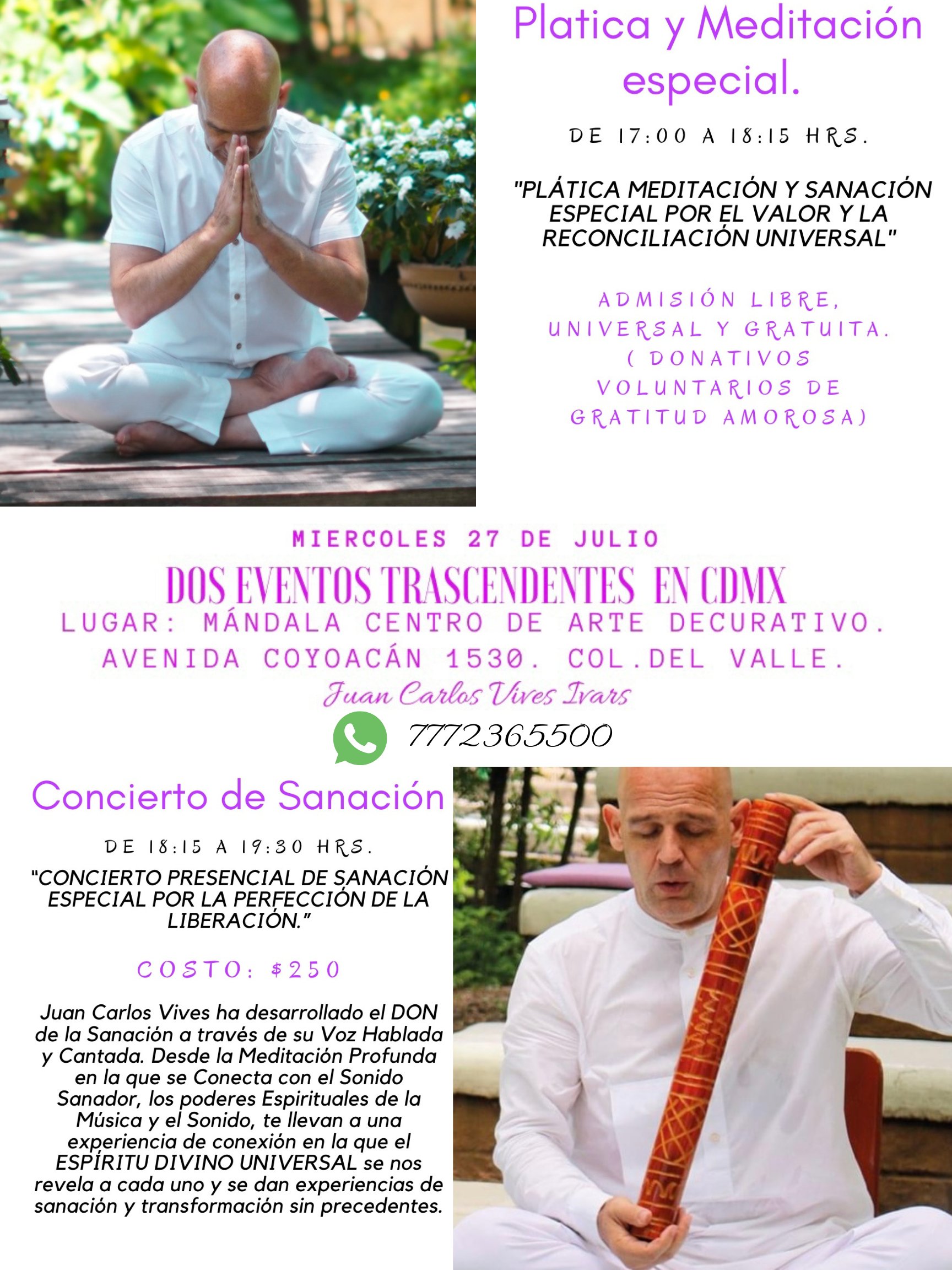 Platica y Meditación especial.

DE 17:00 A 18:15 HRS.

"PLÁTICA MEDITACIÓN Y SANACIÓN ESPECIAL POR EL VALOR Y LA RECONCILIACIÓN UNIVERSAL"

ADMISIÓN LIBRE, UNIVERSAL Y GRATUITA. ( DONATIVOS VOLUNTARIOS DE GRATITUD AMOROSA)

MIERCOLES 27 DE JULIO

DOS EVENTOS TRASCENDENTES EN CDMX

LUGAR: MÁNDALA CENTRO DE ARTE DECURATIVO.

AVENIDA COYOACÁN 1530. COL.DEL VALLE.

Juan Carlos Vives Ivars

7772365500

Concierto de Sanación

DE 18:15 A 19:30 HRS.

"CONCIERTO PRESENCIAL DE SANACIÓN ESPECIAL POR LA PERFECCIÓN DE LA LIBERACIÓN."

COSTO: $250

Juan Carlos Vives ha desarrollado el DON de la Sanación a través de su Voz Hablada y Cantada. Desde la Meditación Profunda en la que se Conecta con el Sonido Sanador, los poderes Espirituales de la Música y el Sonido, te llevan a una experiencia de conexión en la que el ESPÍRITU DIVINO UNIVERSAL se nos revela a cada uno y se dan experiencias de sanación y transformación sin precedentes.